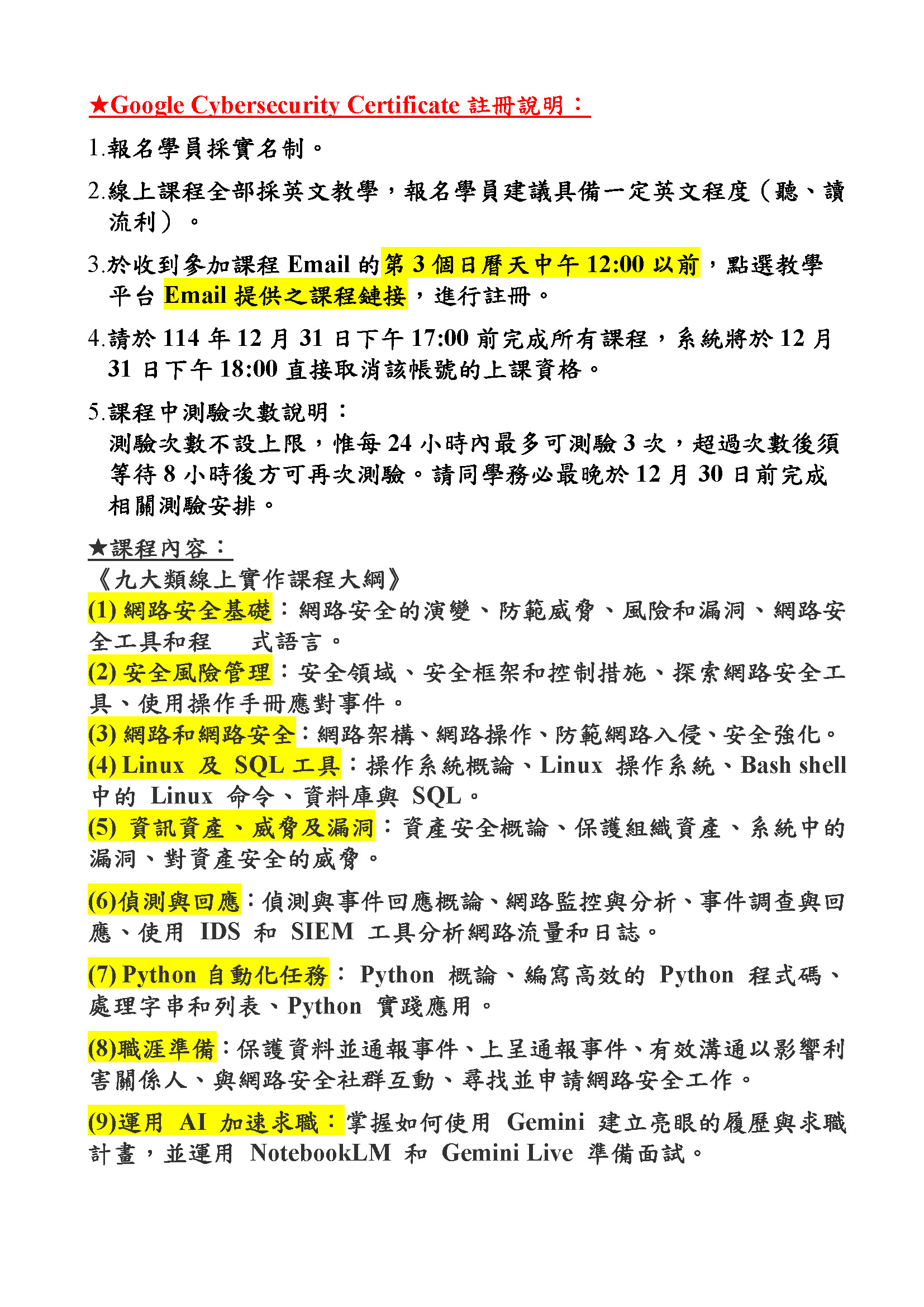 ★Google Cybersecurity Certificate 註冊說明：

1.報名學員採實名制。

2.線上課程全部採英文教學，報名學員建議具備一定英文程度（聽、讀流利）。

3.於收到參加課程 Email 的第 3 個日曆天中午 12:00 以前，點選教學平台 Email 提供之課程鏈接，進行註冊。

4.請於 114 年 12 月 31 日下午 17:00 前完成所有課程，系統將於 12 月 31 日下午 18:00 直接取消該帳號的上課資格。

5.課程中測驗次數說明：
測驗次數不設上限，惟每 24 小時內最多可測驗 3 次，超過次數後須等待 8 小時後方可再次測驗。請同學務必最晚於 12 月 30 日前完成相關測驗安排。

★課程內容：
《九大類線上實作課程大綱》
(1) 網路安全基礎：網路安全的演變、防範威脅、風險和漏洞、網路安全工具和程　式語言。
(2) 安全風險管理：安全領域、安全框架和控制措施、探索網路安全工具、使用操作手冊應對事件。
(3) 網路和網路安全：網路架構、網路操作、防範網路入侵、安全強化。
(4) Linux 及 SQL 工具：操作系統概論、Linux 操作系統、Bash shell 中的 Linux 命令、資料庫與 SQL。
(5) 資訊資產、威脅及漏洞：資產安全概論、保護組織資產、系統中的漏洞、對資產安全的威脅。

(6)偵測與回應：偵測與事件回應概論、網路監控與分析、事件調查與回應、使用 IDS 和 SIEM 工具分析網路流量和日誌。

(7) Python 自動化任務： Python 概論、編寫高效的 Python 程式碼、處理字串和列表、Python 實踐應用。

(8)職涯準備：保護資料並通報事件、上呈通報事件、有效溝通以影響利害關係人、與網路安全社群互動、尋找並申請網路安全工作。

(9)運用 AI 加速求職：掌握如何使用 Gemini 建立亮眼的履歷與求職計畫，並運用 NotebookLM 和 Gemini Live 準備面試。